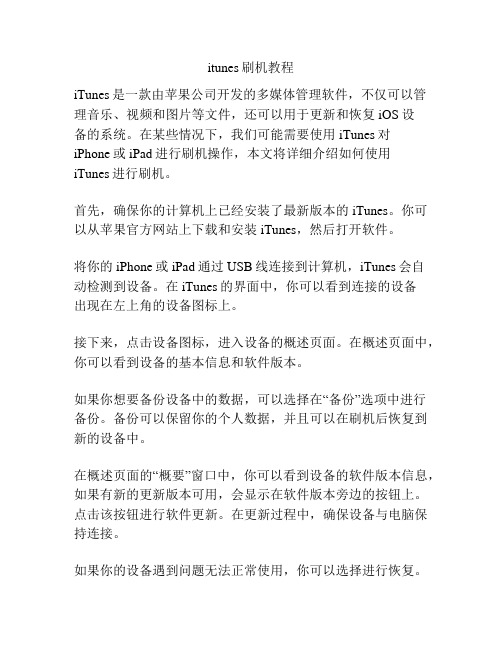 itunes刷机教程

iTunes是一款由苹果公司开发的多媒体管理软件，不仅可以管理音乐、视频和图片等文件，还可以用于更新和恢复iOS设备的系统。在某些情况下，我们可能需要使用iTunes对iPhone或iPad进行刷机操作，本文将详细介绍如何使用iTunes进行刷机。

首先，确保你的计算机上已经安装了最新版本的iTunes。你可以从苹果官方网站上下载和安装iTunes，然后打开软件。

将你的iPhone或iPad通过USB线连接到计算机，iTunes会自动检测到设备。在iTunes的界面中，你可以看到连接的设备出现在左上角的设备图标上。

接下来，点击设备图标，进入设备的概述页面。在概述页面中，你可以看到设备的基本信息和软件版本。

如果你想要备份设备中的数据，可以选择在“备份”选项中进行备份。备份可以保留你的个人数据，并且可以在刷机后恢复到新的设备中。

在概述页面的“概要”窗口中，你可以看到设备的软件版本信息，如果有新的更新版本可用，会显示在软件版本旁边的按钮上。点击该按钮进行软件更新。在更新过程中，确保设备与电脑保持连接。

如果你的设备遇到问题无法正常使用，你可以选择进行恢复。